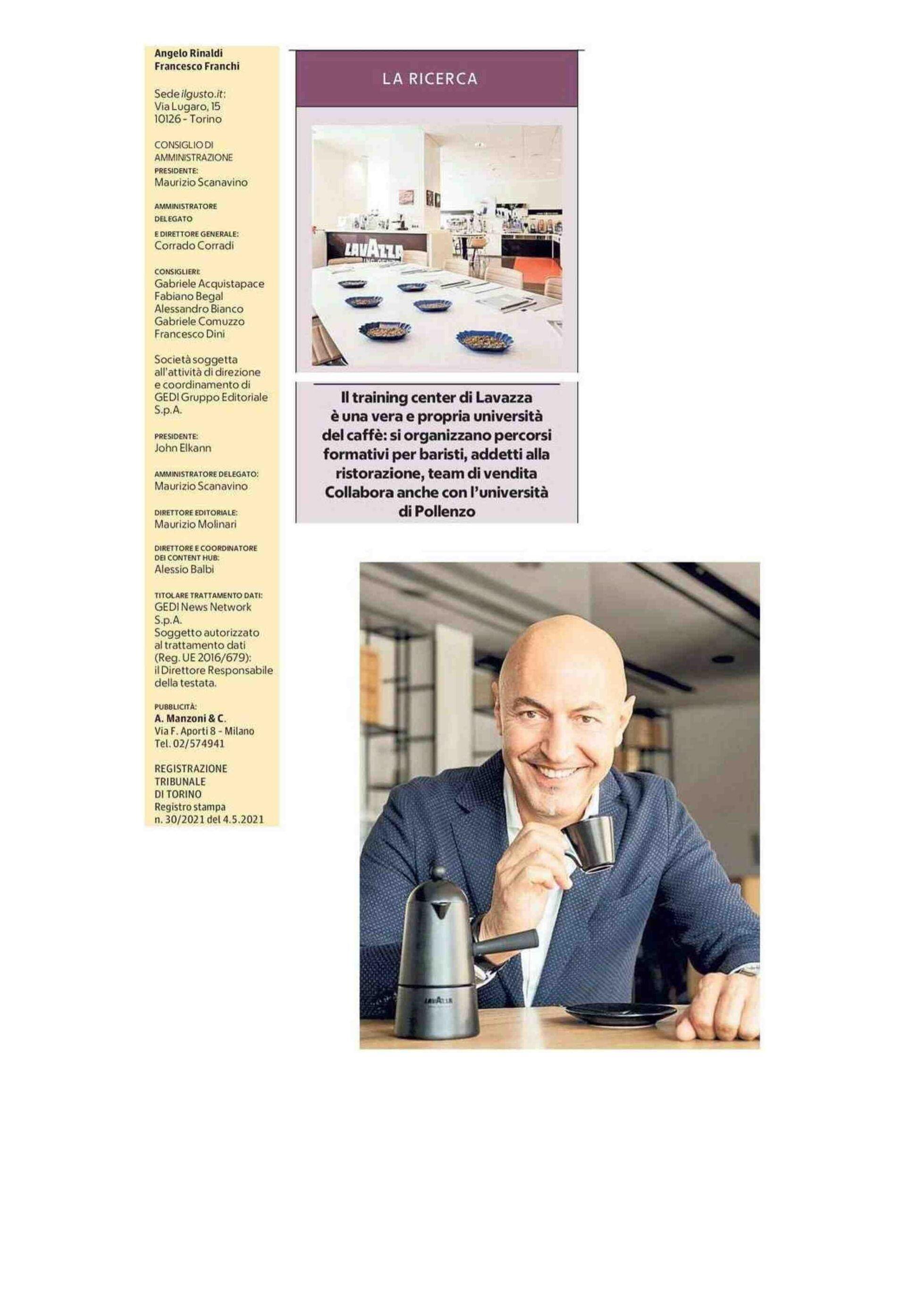 Angelo Rinaldi
Francesco Franchi

Sede ilgusto.it:
Via Lugaro, 15
10126 - Torino

CONSIGLIO DI AMMINISTRAZIONE
PRESIDENTE:
Maurizio Scanavino

AMMINISTRATORE DELEGATO
E DIRETTORE GENERALE:
Corrado Corradi

CONSIGLIERI:
Gabriele Acquistapace
Fabiano Begal
Alessandro Bianco
Gabriele Comuzzo
Francesco Dini

Società soggetta all'attività di direzione e coordinamento di GEDI Gruppo Editoriale S.p.A.

PRESIDENTE:
John Elkann

AMMINISTRATORE DELEGATO:
Maurizio Scanavino

DIRETTORE EDITORIALE:
Maurizio Molinari

DIRETTORE E COORDINATORE DEI CONTENT HUB:
Alessio Balbi

TITOLARE TRATTAMENTO DATI:
GEDI News Network S.p.A.
Soggetto autorizzato al trattamento dati (Reg. UE 2016/679): il Direttore Responsabile della testata.

PUBBLICITÀ:
A. Manzoni & C.
Via F. Aporti 8 - Milano
Tel. 02/574941

REGISTRAZIONE TRIBUNALE DI TORINO
Registro stampa
n. 30/2021 del 4.5.2021

LA RICERCA

LAVAZZA

Il training center di Lavazza è una vera e propria università del caffè: si organizzano percorsi formativi per baristi, addetti alla ristorazione, team di vendita Collabora anche con l'università di Pollenzo

LAVAZZA